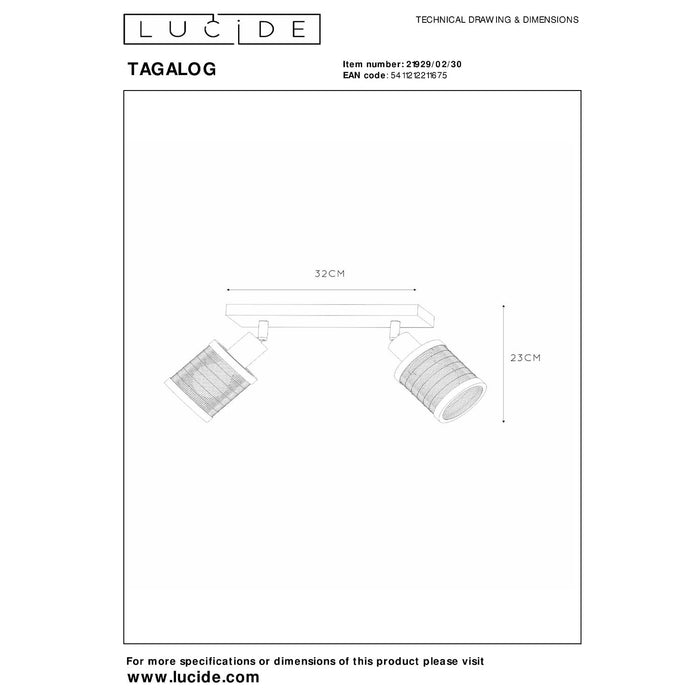 LUCIDE

TECHNICAL DRAWING & DIMENSIONS

TAGALOG

Item number: 21929/02/30
EAN code: 5411212211675

32CM

23CM

For more specifications or dimensions of this product please visit
www.lucide.com